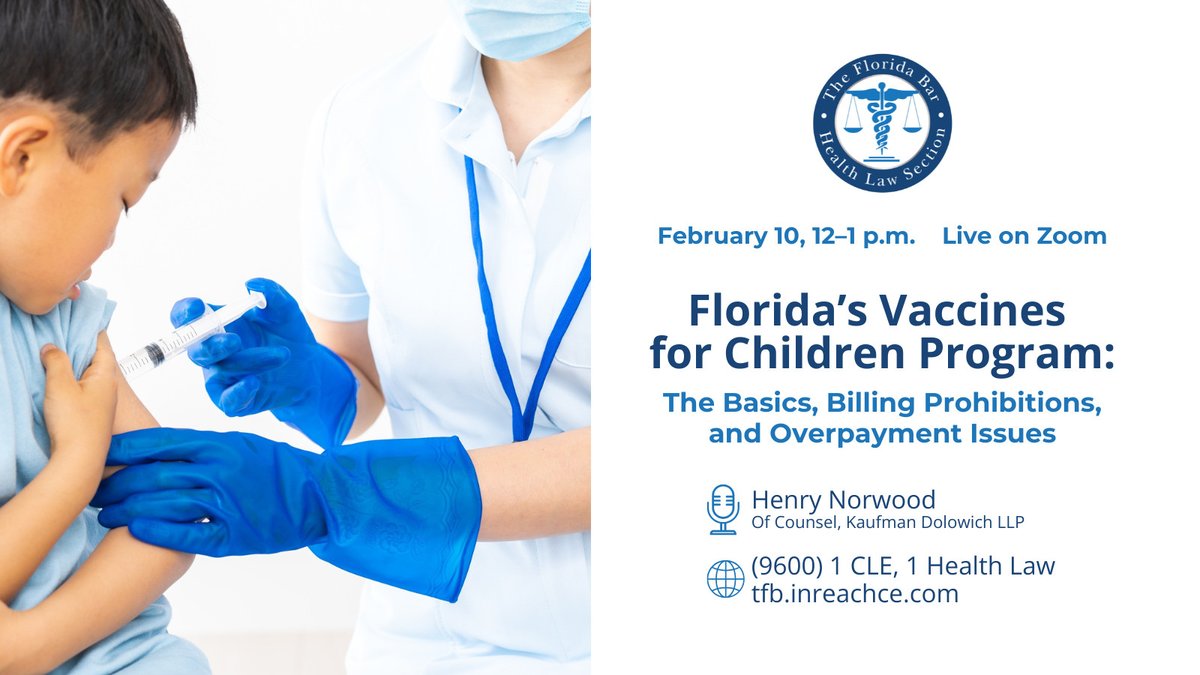 The Florida Bar
Health Law Section

February 10, 12–1 p.m. Live on Zoom

Florida's Vaccines for Children Program:

The Basics, Billing Prohibitions, and Overpayment Issues

Henry Norwood
Of Counsel, Kaufman Dolowich LLP

(9600) 1 CLE, 1 Health Law
tfb.inreachce.com